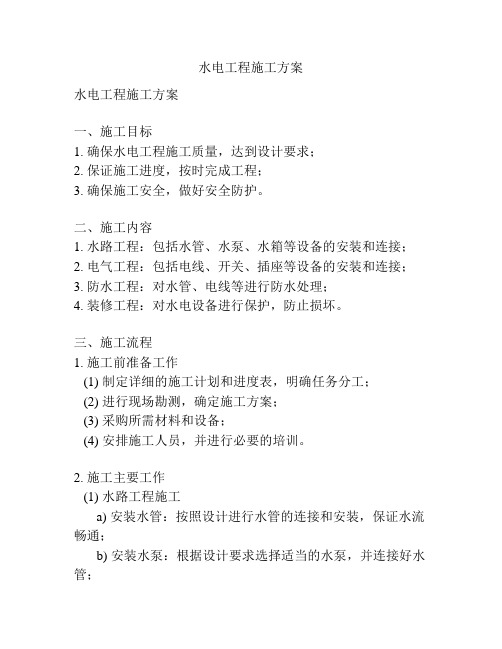 水电工程施工方案

水电工程施工方案

一、施工目标
1. 确保水电工程施工质量，达到设计要求；
2. 保证施工进度，按时完成工程；
3. 确保施工安全，做好安全防护。

二、施工内容
1. 水路工程：包括水管、水泵、水箱等设备的安装和连接；
2. 电气工程：包括电线、开关、插座等设备的安装和连接；
3. 防水工程：对水管、电线等进行防水处理；
4. 装修工程：对水电设备进行保护，防止损坏。

三、施工流程
1. 施工前准备工作
(1) 制定详细的施工计划和进度表，明确任务分工；
(2) 进行现场勘测，确定施工方案；
(3) 采购所需材料和设备；
(4) 安排施工人员，并进行必要的培训。

2. 施工主要工作
(1) 水路工程施工
a) 安装水管：按照设计进行水管的连接和安装，保证水流畅通；
b) 安装水泵：根据设计要求选择适当的水泵，并连接好水管；